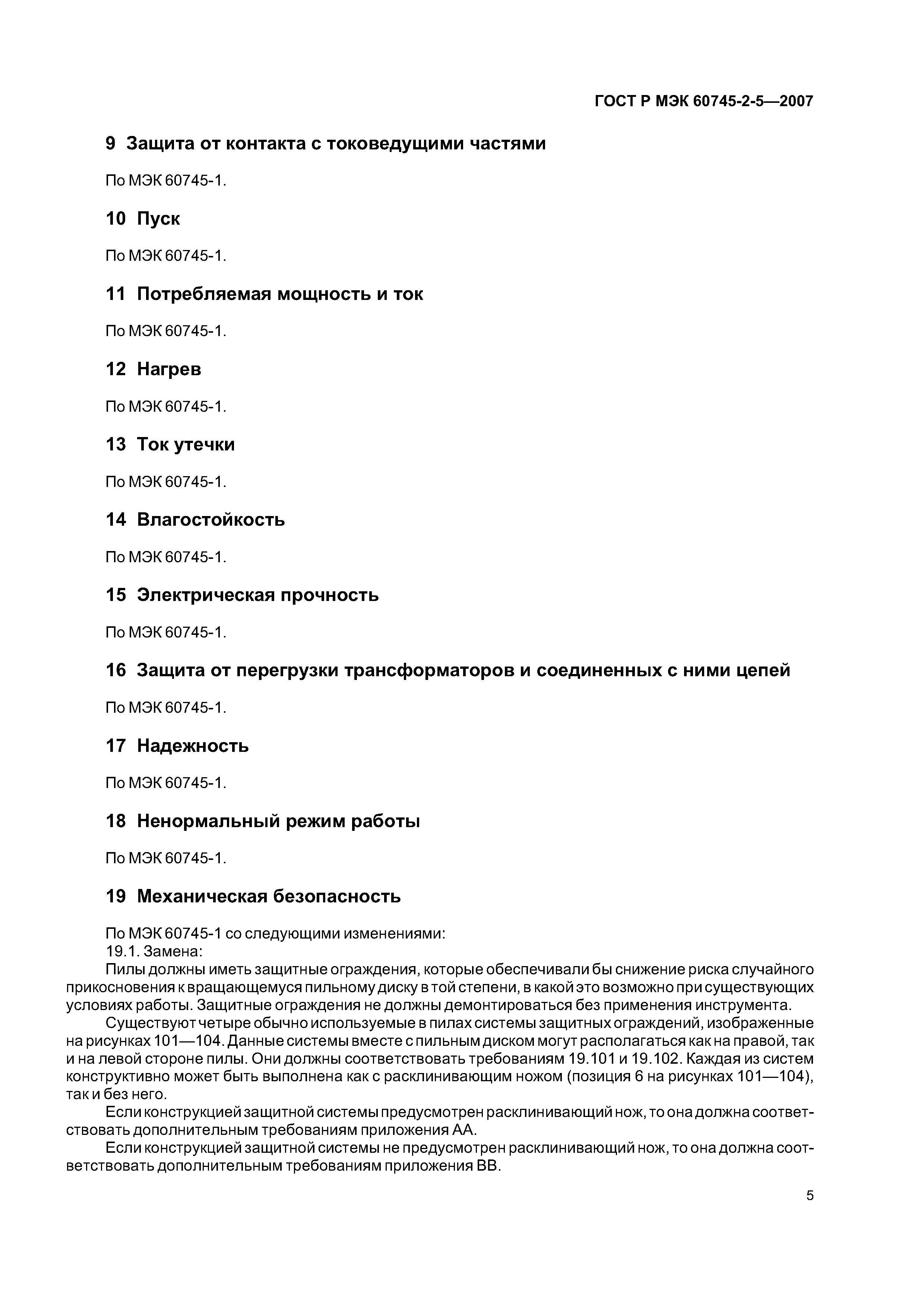 ГОСТ Р МЭК 60745-2-5—2007

9 Защита от контакта с токоведущими частями

По МЭК 60745-1.

10 Пуск

По МЭК 60745-1.

11 Потребляемая мощность и ток

По МЭК 60745-1.

12 Нагрев

По МЭК 60745-1.

13 Ток утечки

По МЭК 60745-1.

14 Влагостойкость

По МЭК 60745-1.

15 Электрическая прочность

По МЭК 60745-1.

16 Защита от перегрузки трансформаторов и соединенных с ними цепей

По МЭК 60745-1.

17 Надежность

По МЭК 60745-1.

18 Ненормальный режим работы

По МЭК 60745-1.

19 Механическая безопасность

По МЭК 60745-1 со следующими изменениями:
19.1. Замена:
Пилы должны иметь защитные ограждения, которые обеспечивали бы снижение риска случайного прикосновения к вращающемуся пильному диску в той степени, в какой это возможно при существующих условиях работы. Защитные ограждения не должны демонтироваться без применения инструмента.
Существуют четыре обычно используемые в пилах системы защитных ограждений, изображенные на рисунках 101—104. Данные системы вместе с пильным диском могут располагаться как на правой, так и на левой стороне пилы. Они должны соответствовать требованиям 19.101 и 19.102. Каждая из систем конструктивно может быть выполнена как с расклинивающим ножом (позиция 6 на рисунках 101—104), так и без него.
Если конструкцией защитной системы предусмотрен расклинивающий нож, то она должна соответствовать дополнительным требованиям приложения АА.
Если конструкцией защитной системы не предусмотрен расклинивающий нож, то она должна соответствовать дополнительным требованиям приложения ВВ.

5